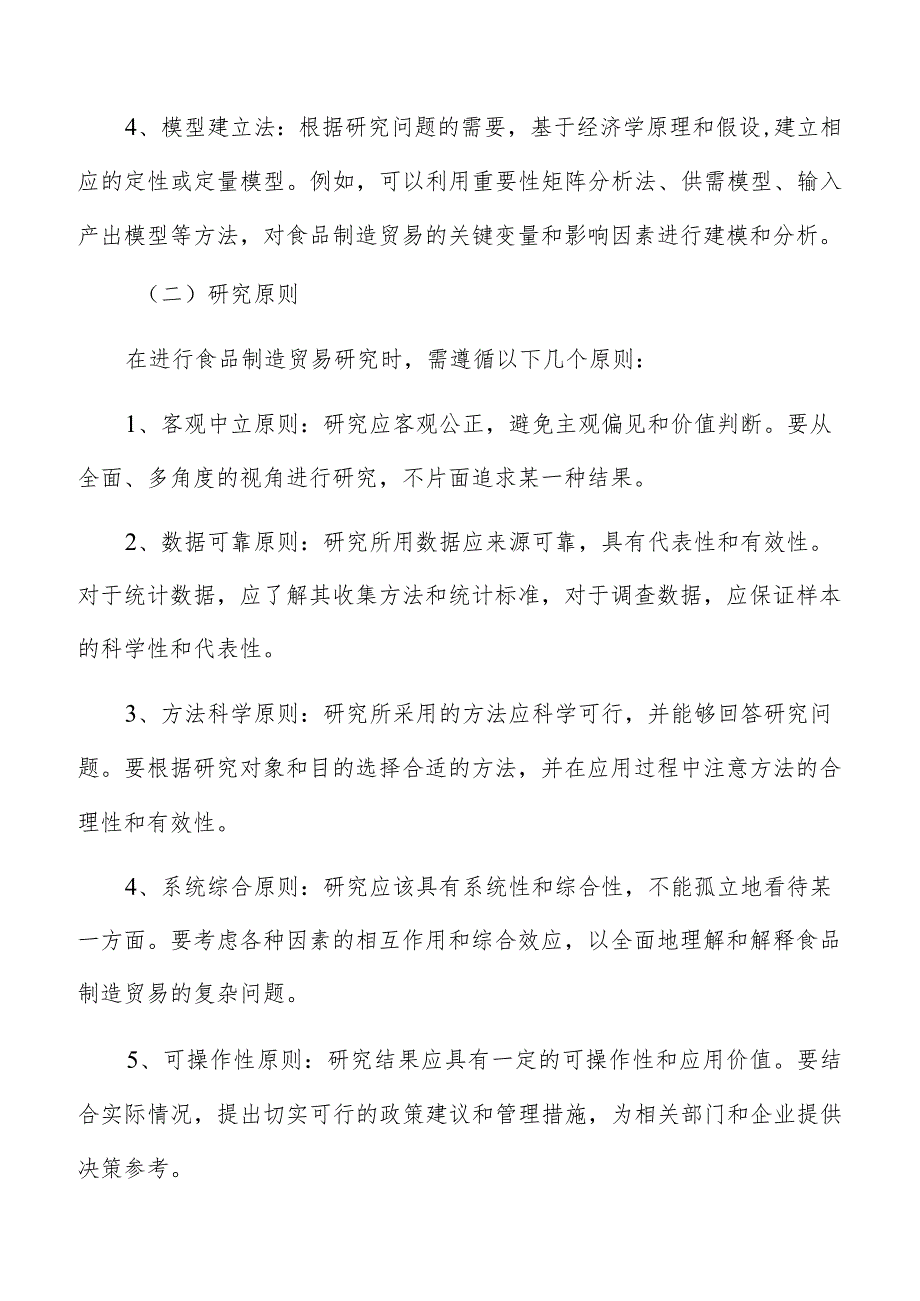 4、模型建立法：根据研究问题的需要，基于经济学原理和假设,建立相应的定性或定量模型。例如，可以利用重要性矩阵分析法、供需模型、输入产出模型等方法，对食品制造贸易的关键变量和影响因素进行建模和分析。

（二）研究原则

在进行食品制造贸易研究时，需遵循以下几个原则：

1、客观中立原则：研究应客观公正，避免主观偏见和价值判断。要从全面、多角度的视角进行研究，不片面追求某一种结果。

2、数据可靠原则：研究所用数据应来源可靠，具有代表性和有效性。对于统计数据，应了解其收集方法和统计标准，对于调查数据，应保证样本的科学性和代表性。

3、方法科学原则：研究所采用的方法应科学可行，并能够回答研究问题。要根据研究对象和目的选择合适的方法，并在应用过程中注意方法的合理性和有效性。

4、系统综合原则：研究应该具有系统性和综合性，不能孤立地看待某一方面。要考虑各种因素的相互作用和综合效应，以全面地理解和解释食品制造贸易的复杂问题。

5、可操作性原则：研究结果应具有一定的可操作性和应用价值。要结合实际情况，提出切实可行的政策建议和管理措施，为相关部门和企业提供决策参考。